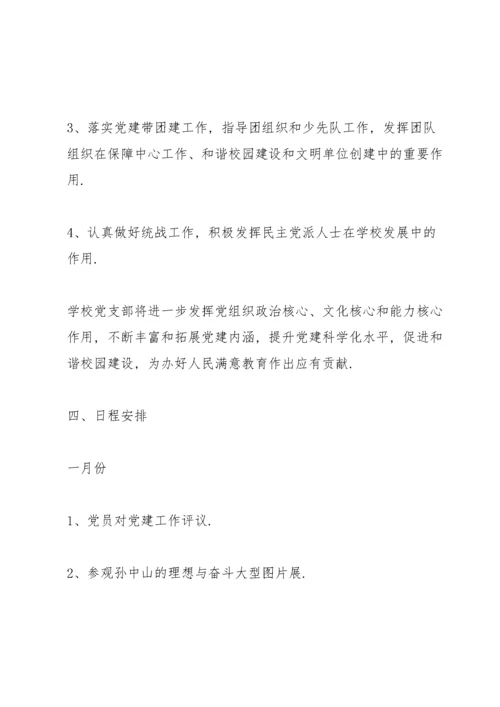 3、落实党建带团建工作，指导团组织和少先队工作，发挥团队组织在保障中心工作、和谐校园建设和文明单位创建中的重要作用.

4、认真做好统战工作，积极发挥民主党派人士在学校发展中的作用.

学校党支部将进一步发挥党组织政治核心、文化核心和能力核心作用，不断丰富和拓展党建内涵，提升党建科学化水平，促进和谐校园建设，为办好人民满意教育作出应有贡献.

四、日程安排

一月份

1、党员对党建工作评议.

2、参观孙中山的理想与奋斗大型图片展.